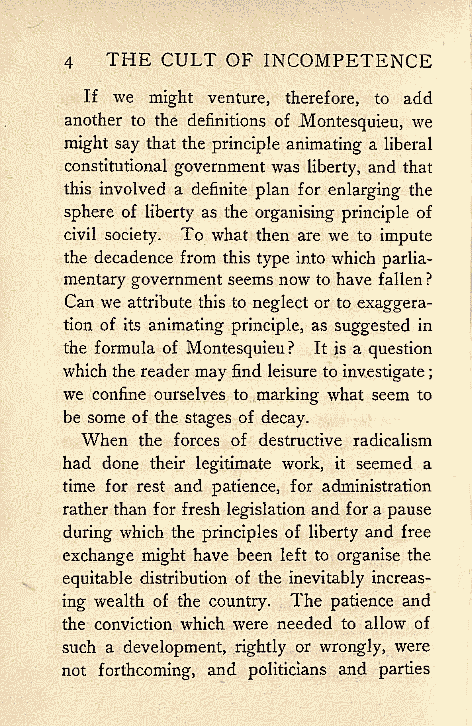 4 THE CULT OF INCOMPETENCE

If we might venture, therefore, to add another to the definitions of Montesquieu, we might say that the principle animating a liberal constitutional government was liberty, and that this involved a definite plan for enlarging the sphere of liberty as the organising principle of civil society. To what then are we to impute the decadence from this type into which parliamentary government seems now to have fallen? Can we attribute this to neglect or to exaggeration of its animating principle, as suggested in the formula of Montesquieu? It is a question which the reader may find leisure to investigate; we confine ourselves to marking what seem to be some of the stages of decay.

When the forces of destructive radicalism had done their legitimate work, it seemed a time for rest and patience, for administration rather than for fresh legislation and for a pause during which the principles of liberty and free exchange might have been left to organise the equitable distribution of the inevitably increasing wealth of the country. The patience and the conviction which were needed to allow of such a development, rightly or wrongly, were not forthcoming, and politicians and parties